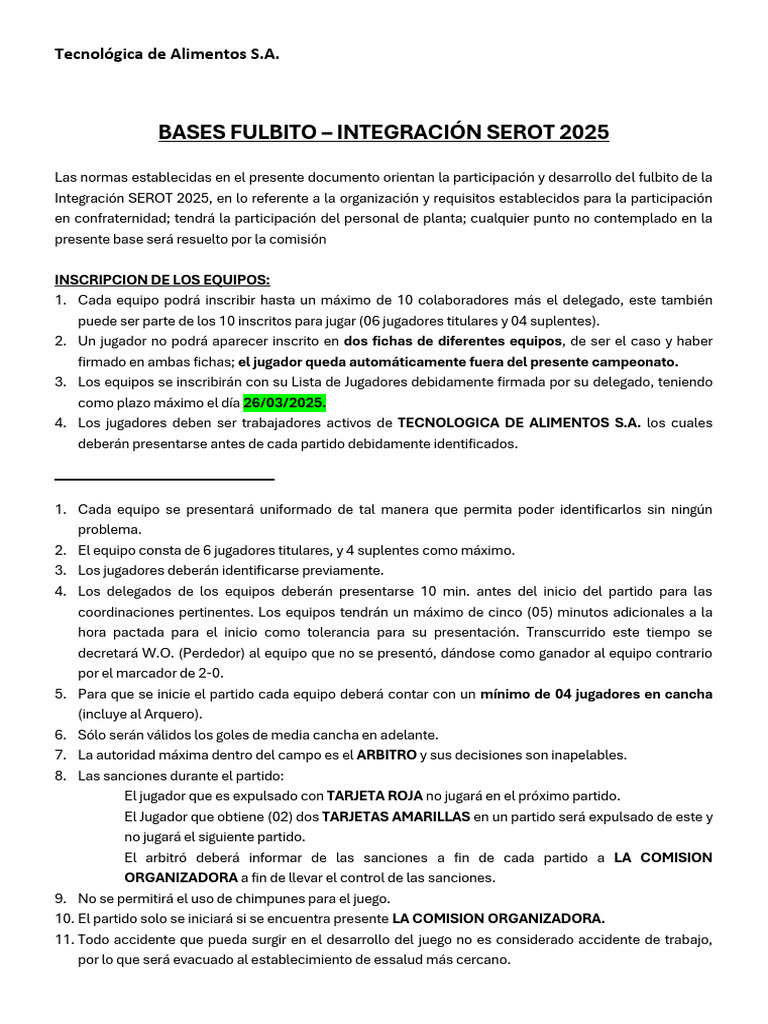 Tecnológica de Alimentos S.A.

BASES FULBITO – INTEGRACIÓN SEROT 2025

Las normas establecidas en el presente documento orientan la participación y desarrollo del fulbito de la Integración SEROT 2025, en lo referente a la organización y requisitos establecidos para la participación en confraternidad; tendrá la participación del personal de planta; cualquier punto no contemplado en la presente base será resuelto por la comisión

INSCRIPCION DE LOS EQUIPOS:
1. Cada equipo podrá inscribir hasta un máximo de 10 colaboradores más el delegado, este también puede ser parte de los 10 inscritos para jugar (06 jugadores titulares y 04 suplentes).
2. Un jugador no podrá aparecer inscrito en dos fichas de diferentes equipos, de ser el caso y haber firmado en ambas fichas; el jugador queda automáticamente fuera del presente campeonato.
3. Los equipos se inscribirán con su Lista de Jugadores debidamente firmada por su delegado, teniendo como plazo máximo el día 26/03/2025.
4. Los jugadores deben ser trabajadores activos de TECNOLOGICA DE ALIMENTOS S.A. los cuales deberán presentarse antes de cada partido debidamente identificados.

1. Cada equipo se presentará uniformado de tal manera que permita poder identificarlos sin ningún problema.
2. El equipo consta de 6 jugadores titulares, y 4 suplentes como máximo.
3. Los jugadores deberán identificarse previamente.
4. Los delegados de los equipos deberán presentarse 10 min. antes del inicio del partido para las coordinaciones pertinentes. Los equipos tendrán un máximo de cinco (05) minutos adicionales a la hora pactada para el inicio como tolerancia para su presentación. Transcurrido este tiempo se decretará W.O. (Perdedor) al equipo que no se presentó, dándose como ganador al equipo contrario por el marcador de 2-0.
5. Para que se inicie el partido cada equipo deberá contar con un mínimo de 04 jugadores en cancha (incluye al Arquero).
6. Sólo serán válidos los goles de media cancha en adelante.
7. La autoridad máxima dentro del campo es el ARBITRO y sus decisiones son inapelables.
8. Las sanciones durante el partido:
El jugador que es expulsado con TARJETA ROJA no jugará en el próximo partido.
El Jugador que obtiene (02) dos TARJETAS AMARILLAS en un partido será expulsado de este y no jugará el siguiente partido.
El arbitró deberá informar de las sanciones a fin de cada partido a LA COMISION ORGANIZADORA a fin de llevar el control de las sanciones.
9. No se permitirá el uso de chimpunes para el juego.
10. El partido solo se iniciará si se encuentra presente LA COMISION ORGANIZADORA.
11. Todo accidente que pueda surgir en el desarrollo del juego no es considerado accidente de trabajo, por lo que será evacuado al establecimiento de essalud más cercano.